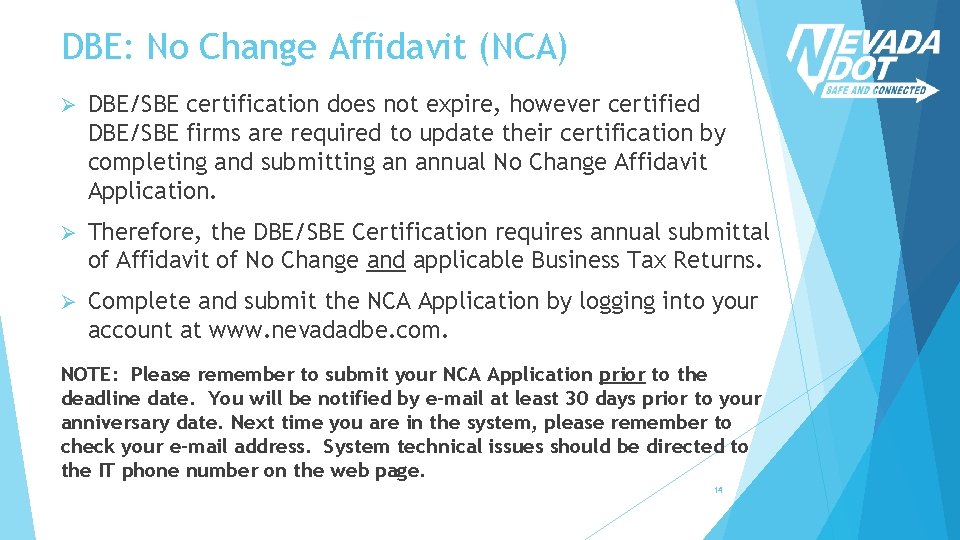 DBE: No Change Affidavit (NCA)

NEVADA DOT SAFE AND CONNECTED

➢ DBE/SBE certification does not expire, however certified DBE/SBE firms are required to update their certification by completing and submitting an annual No Change Affidavit Application.

➢ Therefore, the DBE/SBE Certification requires annual submittal of Affidavit of No Change and applicable Business Tax Returns.

➢ Complete and submit the NCA Application by logging into your account at www.nevadadbe.com.

NOTE: Please remember to submit your NCA Application prior to the deadline date. You will be notified by e-mail at least 30 days prior to your anniversary date. Next time you are in the system, please remember to check your e-mail address. System technical issues should be directed to the IT phone number on the web page.

14